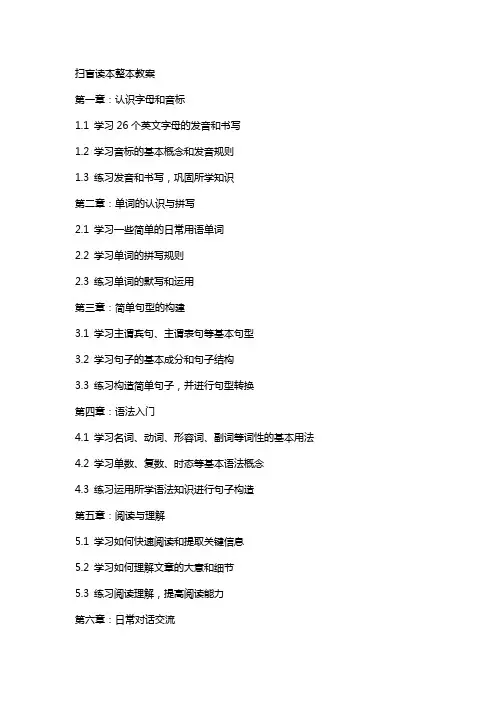 扫盲读本整本教案

第一章：认识字母和音标

1.1 学习 26 个英文字母的发音和书写

1.2 学习音标的基本概念和发音规则

1.3 练习发音和书写，巩固所学知识

第二章：单词的认识与拼写

2.1 学习一些简单的日常用语单词

2.2 学习单词的拼写规则

2.3 练习单词的默写和运用

第三章：简单句型的构建

3.1 学习主谓宾句、主谓表句等基本句型

3.2 学习句子的基本成分和句子结构

3.3 练习构造简单句子，并进行句型转换

第四章：语法入门

4.1 学习名词、动词、形容词、副词等词性的基本用法

4.2 学习单数、复数、时态等基本语法概念

4.3 练习运用所学语法知识进行句子构造

第五章：阅读与理解

5.1 学习如何快速阅读和提取关键信息

5.2 学习如何理解文章的大意和细节

5.3 练习阅读理解，提高阅读能力

第六章：日常对话交流